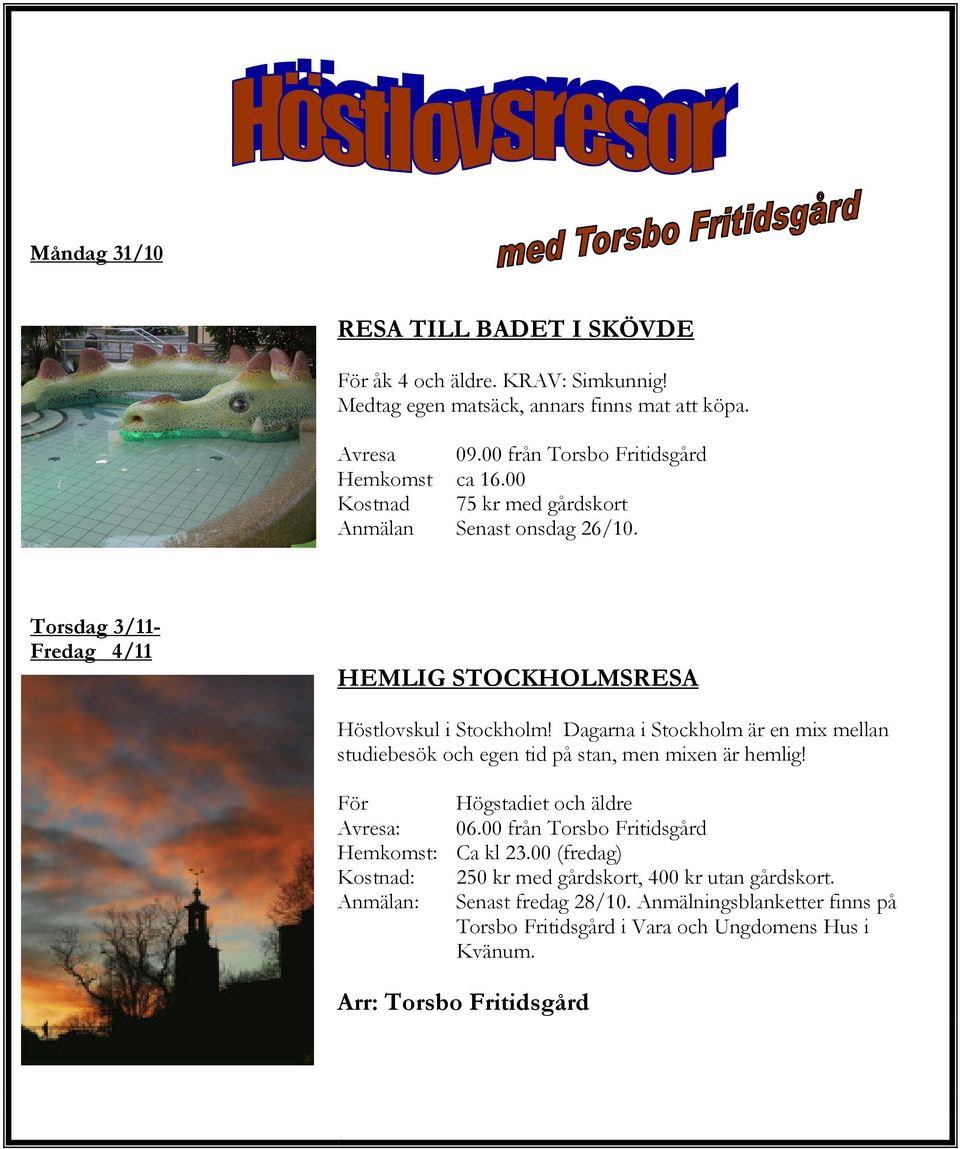 Höstlovsresor

med Torsbo Fritidsgård

Måndag 31/10

RESA TILL BADET I SKÖVDE

För åk 4 och äldre. KRAV: Simkunnig!
Medtag egen matsäck, annars finns mat att köpa.

Avresa 09.00 från Torsbo Fritidsgård
Hemkomst ca 16.00
Kostnad 75 kr med gårdskort
Anmälan Senast onsdag 26/10.

Torsdag 3/11-
Fredag 4/11

HEMLIG STOCKHOLMSRESA

Höstlovskul i Stockholm! Dagarna i Stockholm är en mix mellan studiebesök och egen tid på stan, men mixen är hemlig!

För Högstadiet och äldre
Avresa: 06.00 från Torsbo Fritidsgård
Hemkomst: Ca kl 23.00 (fredag)
Kostnad: 250 kr med gårdskort, 400 kr utan gårdskort.
Anmälan: Senast fredag 28/10. Anmälningsblanketter finns på Torsbo Fritidsgård i Vara och Ungdomens Hus i Kvänum.

Arr: Torsbo Fritidsgård